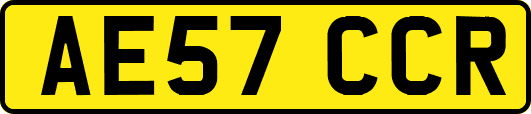 AE57 CCR